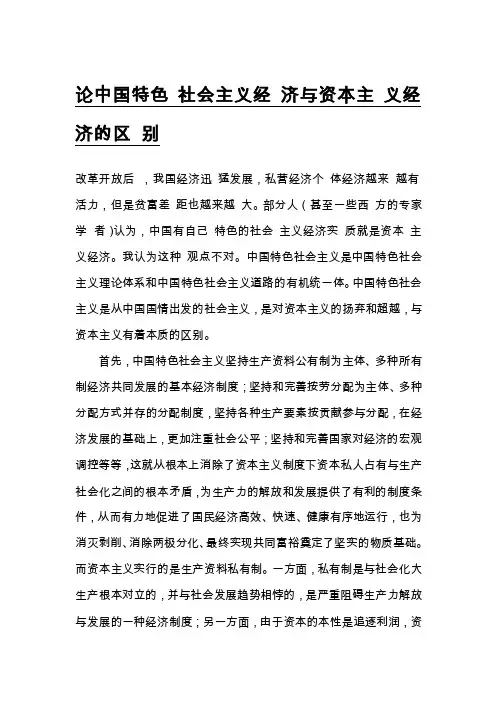 论中国特色 社会主义经 济与资本主 义经济的区 别

改革开放后 ，我国经济迅 猛发展，私营经济个 体经济越来 越有活力，但是贫富差 距也越来越 大。部分人（甚至一些西 方的专家学 者）认为，中国有自己 特色的社会 主义经济实 质就是资本 主义经济。我认为这种 观点不对。中国特色社会主义是中国特色社会主义理论体系和中国特色社会主义道路的有机统一体。中国特色社会主义是从中国国情出发的社会主义，是对资本主义的扬弃和超越，与资本主义有着本质的区别。

首先，中国特色社会主义坚持生产资料公有制为主体、多种所有制经济共同发展的基本经济制度；坚持和完善按劳分配为主体、多种分配方式并存的分配制度，坚持各种生产要素按贡献参与分配，在经济发展的基础上，更加注重社会公平；坚持和完善国家对经济的宏观调控等等，这就从根本上消除了资本主义制度下资本私人占有与生产社会化之间的根本矛盾，为生产力的解放和发展提供了有利的制度条件，从而有力地促进了国民经济高效、快速、健康有序地运行，也为消灭剥削、消除两极分化、最终实现共同富裕奠定了坚实的物质基础。而资本主义实行的是生产资料私有制。一方面，私有制是与社会化大生产根本对立的，并与社会发展趋势相悖的，是严重阻碍生产力解放与发展的一种经济制度；另一方面，由于资本的本性是追逐利润，资